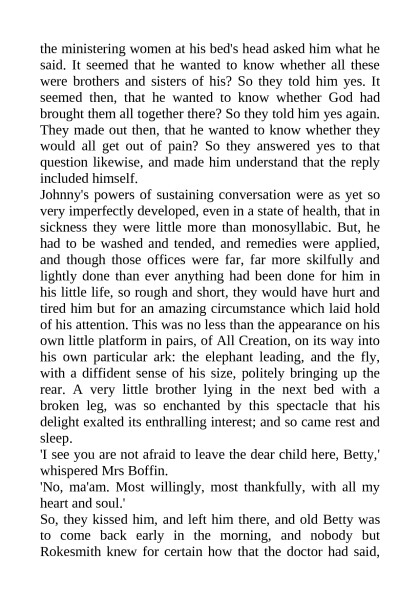 the ministering women at his bed's head asked him what he said. It seemed that he wanted to know whether all these were brothers and sisters of his? So they told him yes. It seemed then, that he wanted to know whether God had brought them all together there? So they told him yes again. They made out then, that he wanted to know whether they would all get out of pain? So they answered yes to that question likewise, and made him understand that the reply included himself.
Johnny's powers of sustaining conversation were as yet so very imperfectly developed, even in a state of health, that in sickness they were little more than monosyllabic. But, he had to be washed and tended, and remedies were applied, and though those offices were far, far more skilfully and lightly done than ever anything had been done for him in his little life, so rough and short, they would have hurt and tired him but for an amazing circumstance which laid hold of his attention. This was no less than the appearance on his own little platform in pairs, of All Creation, on its way into his own particular ark: the elephant leading, and the fly, with a diffident sense of his size, politely bringing up the rear. A very little brother lying in the next bed with a broken leg, was so enchanted by this spectacle that his delight exalted its enthralling interest; and so came rest and sleep.
'I see you are not afraid to leave the dear child here, Betty,' whispered Mrs Boffin.
'No, ma'am. Most willingly, most thankfully, with all my heart and soul.'
So, they kissed him, and left him there, and old Betty was to come back early in the morning, and nobody but Rokesmith knew for certain how that the doctor had said,